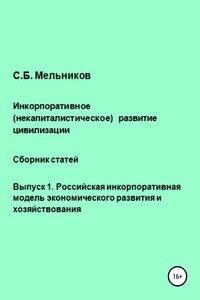 С.Б. Мельников

Инкорпоративное (некапиталистическое) развитие цивилизации

Сборник статей

Выпуск 1. Российская инкорпоративная модель экономического развития и хозяйствования

16+